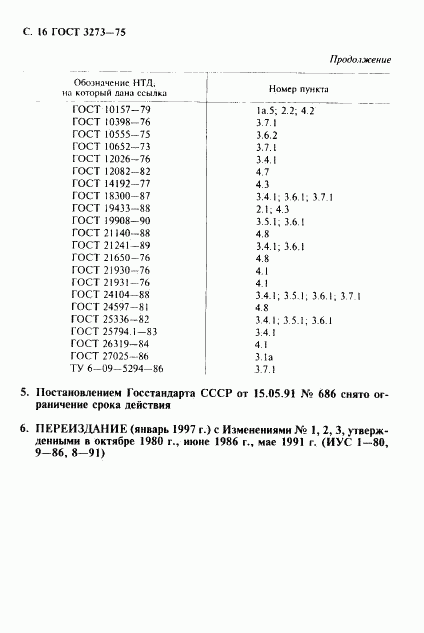 С. 16 ГОСТ 3273—75

Продолжение

| Обозначение НТД, на который дана ссылка | Номер пункта |
|---|---|
| ГОСТ 10157—79 | 1а.5; 2.2; 4.2 |
| ГОСТ 10398—76 | 3.7.1 |
| ГОСТ 10555—75 | 3.6.2 |
| ГОСТ 10652—73 | 3.7.1 |
| ГОСТ 12026—76 | 3.4.1 |
| ГОСТ 12082—82 | 4.7 |
| ГОСТ 14192—77 | 4.3 |
| ГОСТ 18300—87 | 3.4.1; 3.6.1; 3.7.1 |
| ГОСТ 19433—88 | 2.1; 4.3 |
| ГОСТ 19908—90 | 3.5.1; 3.6.1 |
| ГОСТ 21140—88 | 4.8 |
| ГОСТ 21241—89 | 3.4.1; 3.6.1 |
| ГОСТ 21650—76 | 4.8 |
| ГОСТ 21930—76 | 4.1 |
| ГОСТ 21931—76 | 4.1 |
| ГОСТ 24104—88 | 3.4.1; 3.5.1; 3.6.1; 3.7.1 |
| ГОСТ 24597—81 | 4.8 |
| ГОСТ 25336—82 | 3.4.1; 3.5.1; 3.6.1 |
| ГОСТ 25794.1—83 | 3.4.1 |
| ГОСТ 26319—84 | 4.1 |
| ГОСТ 27025—86 | 3.1а |
| ТУ 6—09—5294—86 | 3.7.1 |

5. Постановлением Госстандарта СССР от 15.05.91 № 686 снято ограничение срока действия

6. ПЕРЕИЗДАНИЕ (январь 1997 г.) с Изменениями № 1, 2, 3, утвержденными в октябре 1980 г., июне 1986 г., мае 1991 г. (ИУС 1—80, 9—86, 8—91)